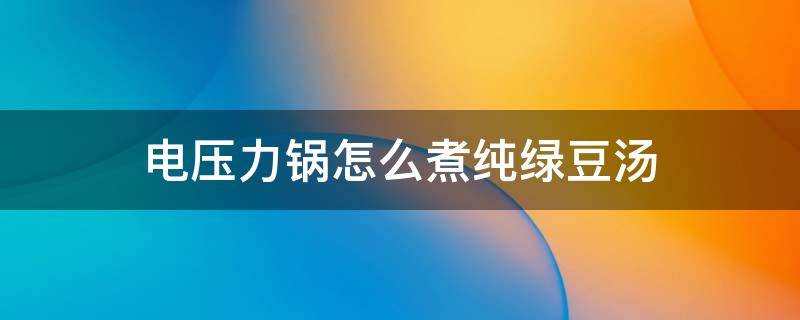 电压力锅怎么煮纯绿豆汤